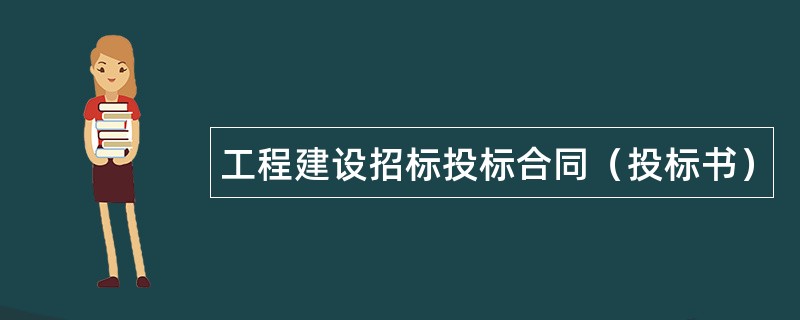 工程建设招标投标合同（投标书）